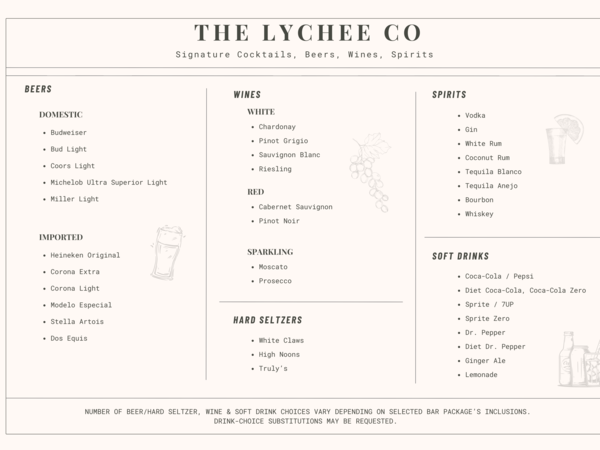 THE LYCHEE CO

Signature Cocktails, Beers, Wines, Spirits

BEERS

DOMESTIC

• Budweiser
• Bud Light
• Coors Light
• Michelob Ultra Superior Light
• Miller Light

IMPORTED

• Heineken Original
• Corona Extra
• Corona Light
• Modelo Especial
• Stella Artois
• Dos Equis

WINES

WHITE

• Chardonay
• Pinot Grigio
• Sauvignon Blanc
• Riesling

RED

• Cabernet Sauvignon
• Pinot Noir

SPARKLING

• Moscato
• Prosecco

HARD SELTZERS

• White Claws
• High Noons
• Truly's

SPIRITS

• Vodka
• Gin
• White Rum
• Coconut Rum
• Tequila Blanco
• Tequila Anejo
• Bourbon
• Whiskey

SOFT DRINKS

• Coca-Cola / Pepsi
• Diet Coca-Cola, Coca-Cola Zero
• Sprite / 7UP
• Sprite Zero
• Dr. Pepper
• Diet Dr. Pepper
• Ginger Ale
• Lemonade

NUMBER OF BEER/HARD SELTZER, WINE & SOFT DRINK CHOICES VARY DEPENDING ON SELECTED BAR PACKAGE'S INCLUSIONS. DRINK-CHOICE SUBSTITUTIONS MAY BE REQUESTED.